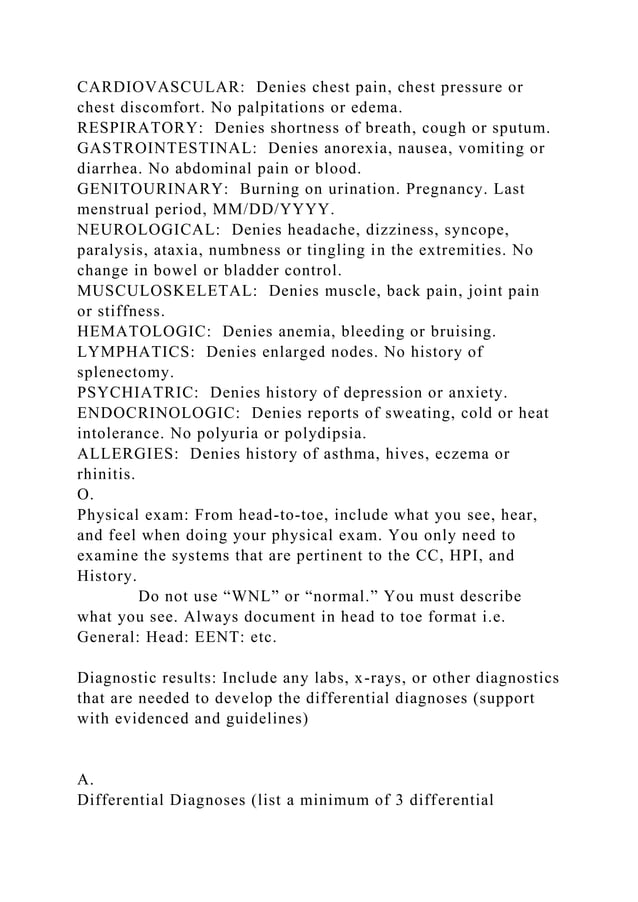 CARDIOVASCULAR: Denies chest pain, chest pressure or chest discomfort. No palpitations or edema.
RESPIRATORY: Denies shortness of breath, cough or sputum.
GASTROINTESTINAL: Denies anorexia, nausea, vomiting or diarrhea. No abdominal pain or blood.
GENITOURINARY: Burning on urination. Pregnancy. Last menstrual period, MM/DD/YYYY.
NEUROLOGICAL: Denies headache, dizziness, syncope, paralysis, ataxia, numbness or tingling in the extremities. No change in bowel or bladder control.
MUSCULOSKELETAL: Denies muscle, back pain, joint pain or stiffness.
HEMATOLOGIC: Denies anemia, bleeding or bruising.
LYMPHATICS: Denies enlarged nodes. No history of splenectomy.
PSYCHIATRIC: Denies history of depression or anxiety.
ENDOCRINOLOGIC: Denies reports of sweating, cold or heat intolerance. No polyuria or polydipsia.
ALLERGIES: Denies history of asthma, hives, eczema or rhinitis.
O.
Physical exam: From head-to-toe, include what you see, hear, and feel when doing your physical exam. You only need to examine the systems that are pertinent to the CC, HPI, and History.
Do not use “WNL” or “normal.” You must describe what you see. Always document in head to toe format i.e. General: Head: EENT: etc.

Diagnostic results: Include any labs, x-rays, or other diagnostics that are needed to develop the differential diagnoses (support with evidenced and guidelines)

A.
Differential Diagnoses (list a minimum of 3 differential